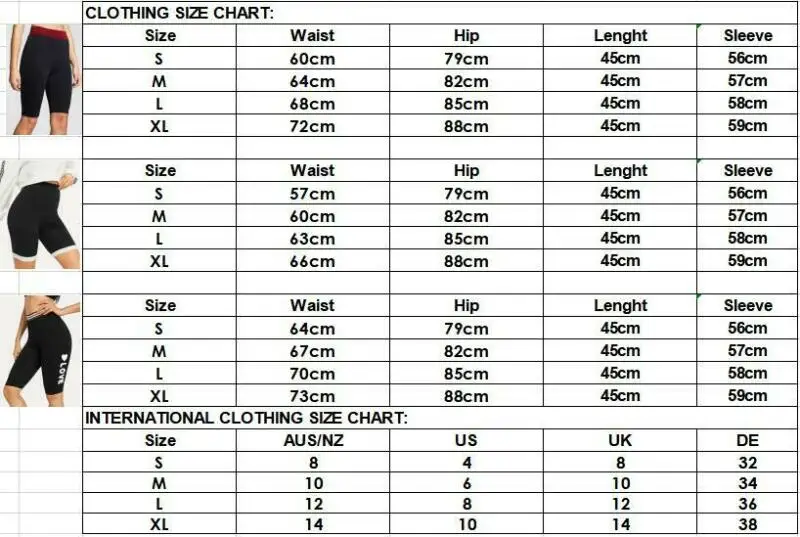 CLOTHING SIZE CHART:

| Size | Waist | Hip | Lenght | Sleeve |
|---|---|---|---|---|
| S | 60cm | 79cm | 45cm | 56cm |
| M | 64cm | 82cm | 45cm | 57cm |
| L | 68cm | 85cm | 45cm | 58cm |
| XL | 72cm | 88cm | 45cm | 59cm |

| Size | Waist | Hip | Lenght | Sleeve |
|---|---|---|---|---|
| S | 57cm | 79cm | 45cm | 56cm |
| M | 60cm | 82cm | 45cm | 57cm |
| L | 63cm | 85cm | 45cm | 58cm |
| XL | 66cm | 88cm | 45cm | 59cm |

LOVE

| Size | Waist | Hip | Lenght | Sleeve |
|---|---|---|---|---|
| S | 64cm | 79cm | 45cm | 56cm |
| M | 67cm | 82cm | 45cm | 57cm |
| L | 70cm | 85cm | 45cm | 58cm |
| XL | 73cm | 88cm | 45cm | 59cm |

INTERNATIONAL CLOTHING SIZE CHART:

| Size | AUS/NZ | US | UK | DE |
|---|---|---|---|---|
| S | 8 | 4 | 8 | 32 |
| M | 10 | 6 | 10 | 34 |
| L | 12 | 8 | 12 | 36 |
| XL | 14 | 10 | 14 | 38 |